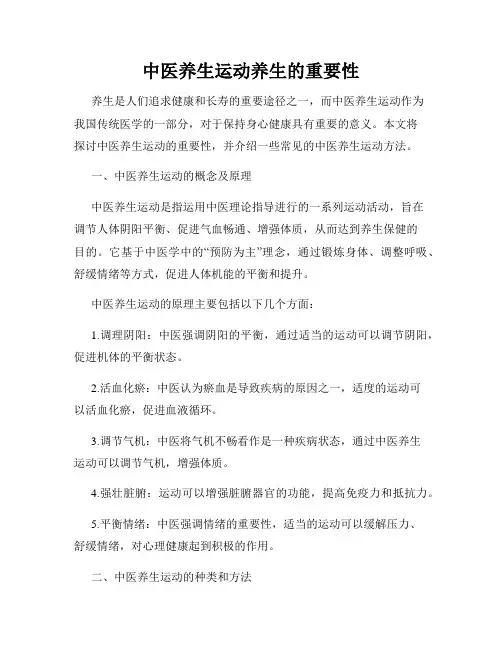 中医养生运动养生的重要性

养生是人们追求健康和长寿的重要途径之一，而中医养生运动作为我国传统医学的一部分，对于保持身心健康具有重要的意义。本文将探讨中医养生运动的重要性，并介绍一些常见的中医养生运动方法。

一、中医养生运动的概念及原理

中医养生运动是指运用中医理论指导进行的一系列运动活动，旨在调节人体阴阳平衡、促进气血畅通、增强体质，从而达到养生保健的目的。它基于中医学中的“预防为主”理念，通过锻炼身体、调整呼吸、舒缓情绪等方式，促进人体机能的平衡和提升。

中医养生运动的原理主要包括以下几个方面：

1.调理阴阳：中医强调阴阳的平衡，通过适当的运动可以调节阴阳，促进机体的平衡状态。

2.活血化瘀：中医认为瘀血是导致疾病的原因之一，适度的运动可以活血化瘀，促进血液循环。

3.调节气机：中医将气机不畅看作是一种疾病状态，通过中医养生运动可以调节气机，增强体质。

4.强壮脏腑：运动可以增强脏腑器官的功能，提高免疫力和抵抗力。

5.平衡情绪：中医强调情绪的重要性，适当的运动可以缓解压力、舒缓情绪，对心理健康起到积极的作用。

二、中医养生运动的种类和方法